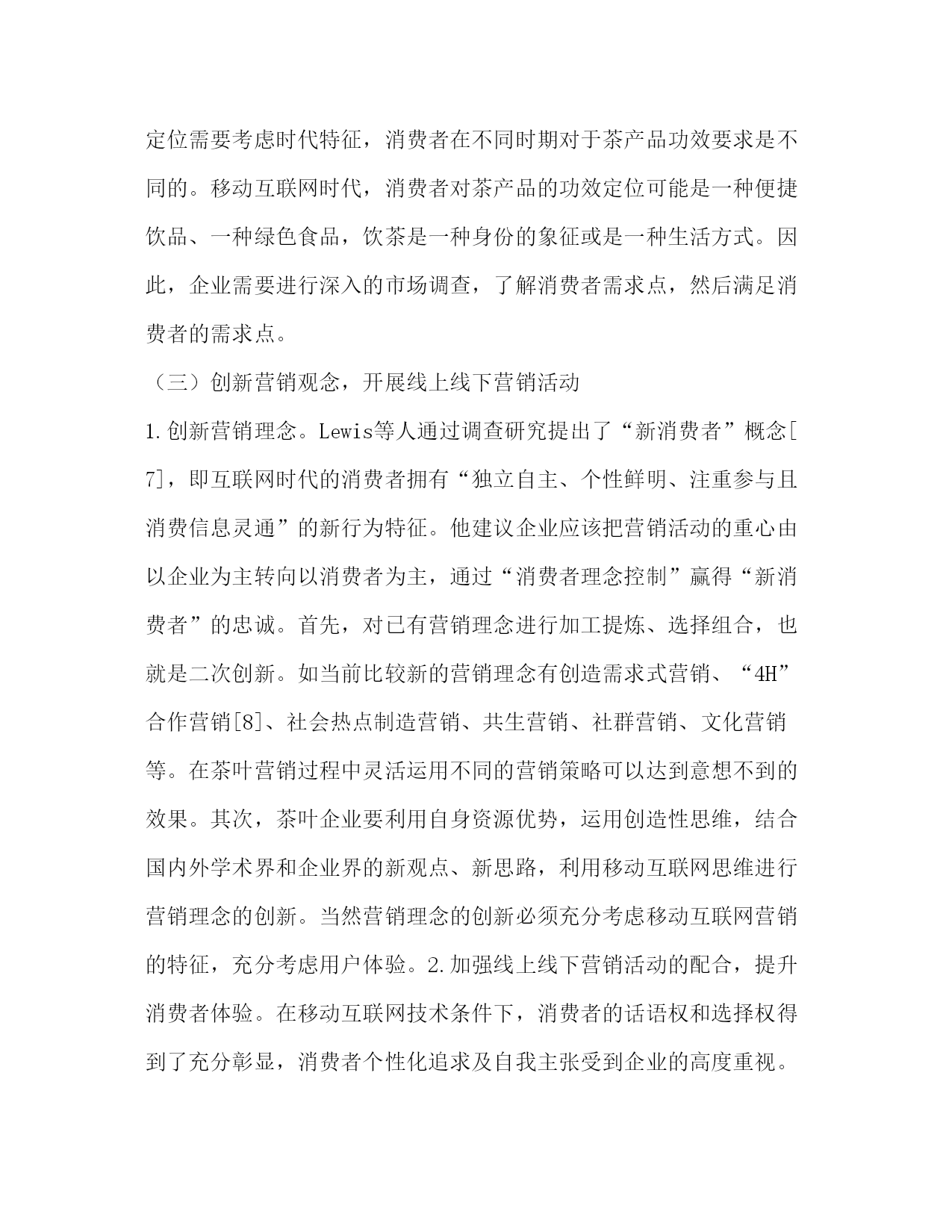 定位需要考虑时代特征，消费者在不同时期对于茶产品功效要求是不同的。移动互联网时代，消费者对茶产品的功效定位可能是一种便捷饮品、一种绿色食品，饮茶是一种身份的象征或是一种生活方式。因此，企业需要进行深入的市场调查，了解消费者需求点，然后满足消费者的需求点。

（三）创新营销观念，开展线上线下营销活动

1.创新营销理念。Lewis等人通过调查研究提出了“新消费者”概念[7]，即互联网时代的消费者拥有“独立自主、个性鲜明、注重参与且消费信息灵通”的新行为特征。他建议企业应该把营销活动的重心由以企业为主转向以消费者为主，通过“消费者理念控制”赢得“新消费者”的忠诚。首先，对已有营销理念进行加工提炼、选择组合，也就是二次创新。如当前比较新的营销理念有创造需求式营销、“4H”合作营销[8]、社会热点制造营销、共生营销、社群营销、文化营销等。在茶叶营销过程中灵活运用不同的营销策略可以达到意想不到的效果。其次，茶叶企业要利用自身资源优势，运用创造性思维，结合国内外学术界和企业界的新观点、新思路，利用移动互联网思维进行营销理念的创新。当然营销理念的创新必须充分考虑移动互联网营销的特征，充分考虑用户体验。2.加强线上线下营销活动的配合，提升消费者体验。在移动互联网技术条件下，消费者的话语权和选择权得到了充分彰显，消费者个性化追求及自我主张受到企业的高度重视。